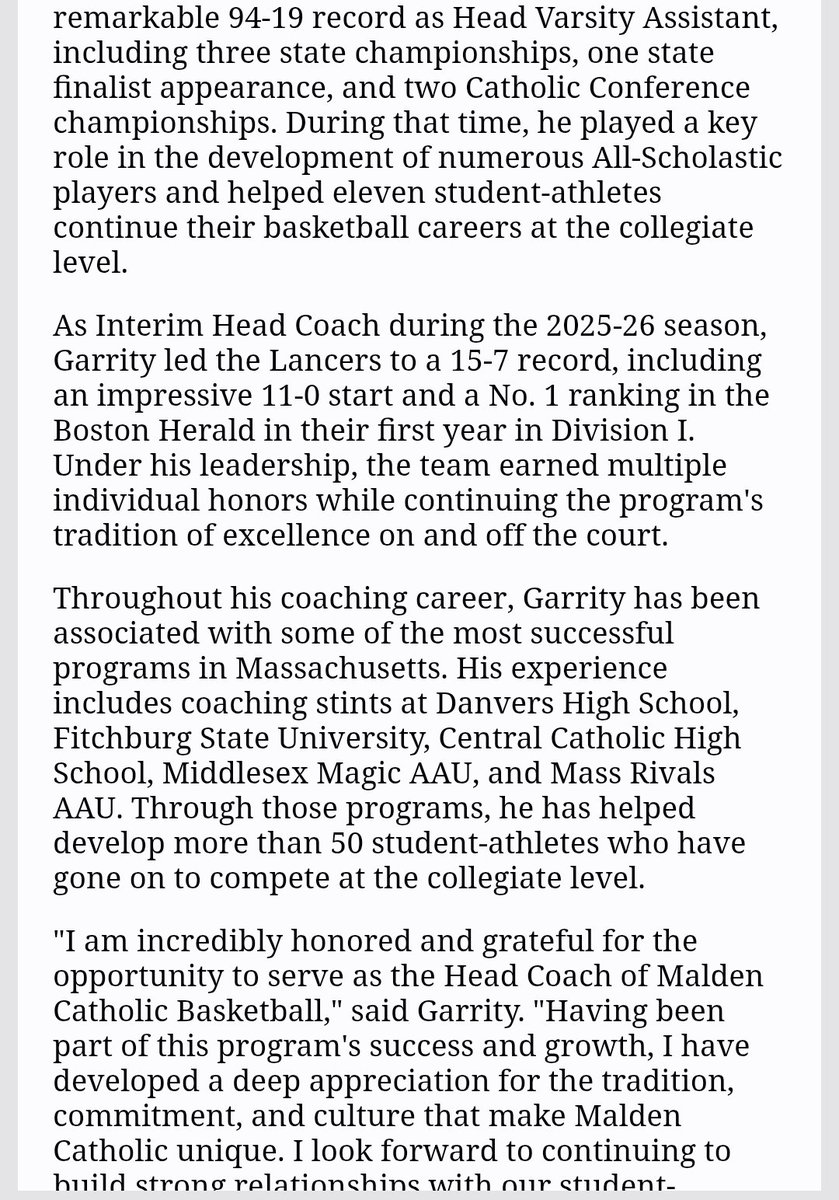 remarkable 94-19 record as Head Varsity Assistant, including three state championships, one state finalist appearance, and two Catholic Conference championships. During that time, he played a key role in the development of numerous All-Scholastic players and helped eleven student-athletes continue their basketball careers at the collegiate level.

As Interim Head Coach during the 2025-26 season, Garrity led the Lancers to a 15-7 record, including an impressive 11-0 start and a No. 1 ranking in the Boston Herald in their first year in Division I. Under his leadership, the team earned multiple individual honors while continuing the program's tradition of excellence on and off the court.

Throughout his coaching career, Garrity has been associated with some of the most successful programs in Massachusetts. His experience includes coaching stints at Danvers High School, Fitchburg State University, Central Catholic High School, Middlesex Magic AAU, and Mass Rivals AAU. Through those programs, he has helped develop more than 50 student-athletes who have gone on to compete at the collegiate level.

"I am incredibly honored and grateful for the opportunity to serve as the Head Coach of Malden Catholic Basketball," said Garrity. "Having been part of this program's success and growth, I have developed a deep appreciation for the tradition, commitment, and culture that make Malden Catholic unique. I look forward to continuing to build strong relationships with our student-